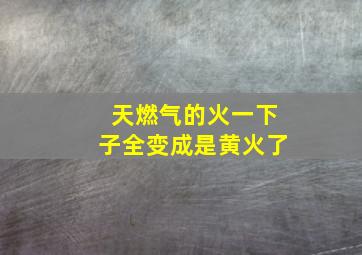 天燃气的火一下子全变成是黄火了